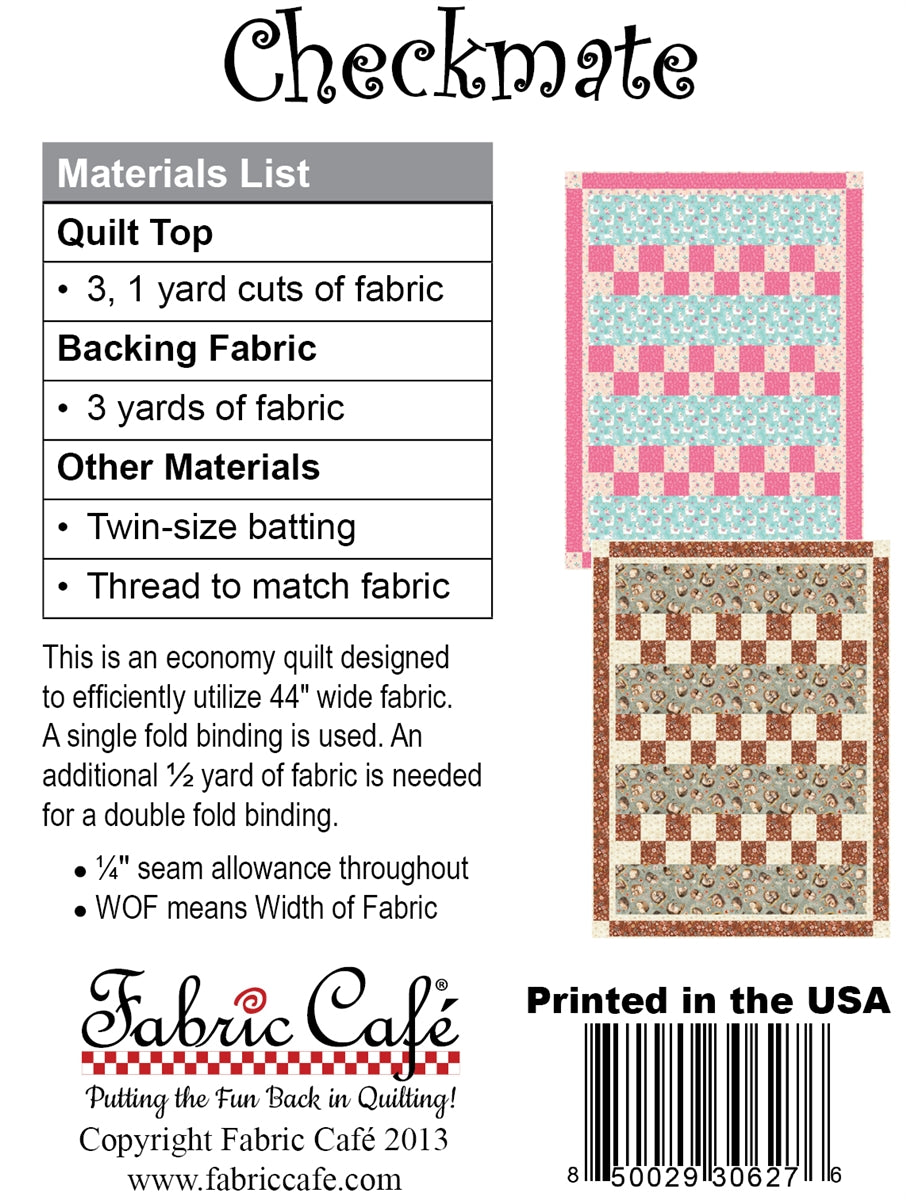 Checkmate

| Materials List |
|---|
| **Quilt Top** |
| • 3, 1 yard cuts of fabric |
| **Backing Fabric** |
| • 3 yards of fabric |
| **Other Materials** |
| • Twin-size batting |
| • Thread to match fabric |

This is an economy quilt designed to efficiently utilize 44" wide fabric. A single fold binding is used. An additional ½ yard of fabric is needed for a double fold binding.

• ¼" seam allowance throughout
• WOF means Width of Fabric

Fabric Café®
Putting the Fun Back in Quilting!
Copyright Fabric Café 2013
www.fabriccafe.com

Printed in the USA

8 50029 30627 6